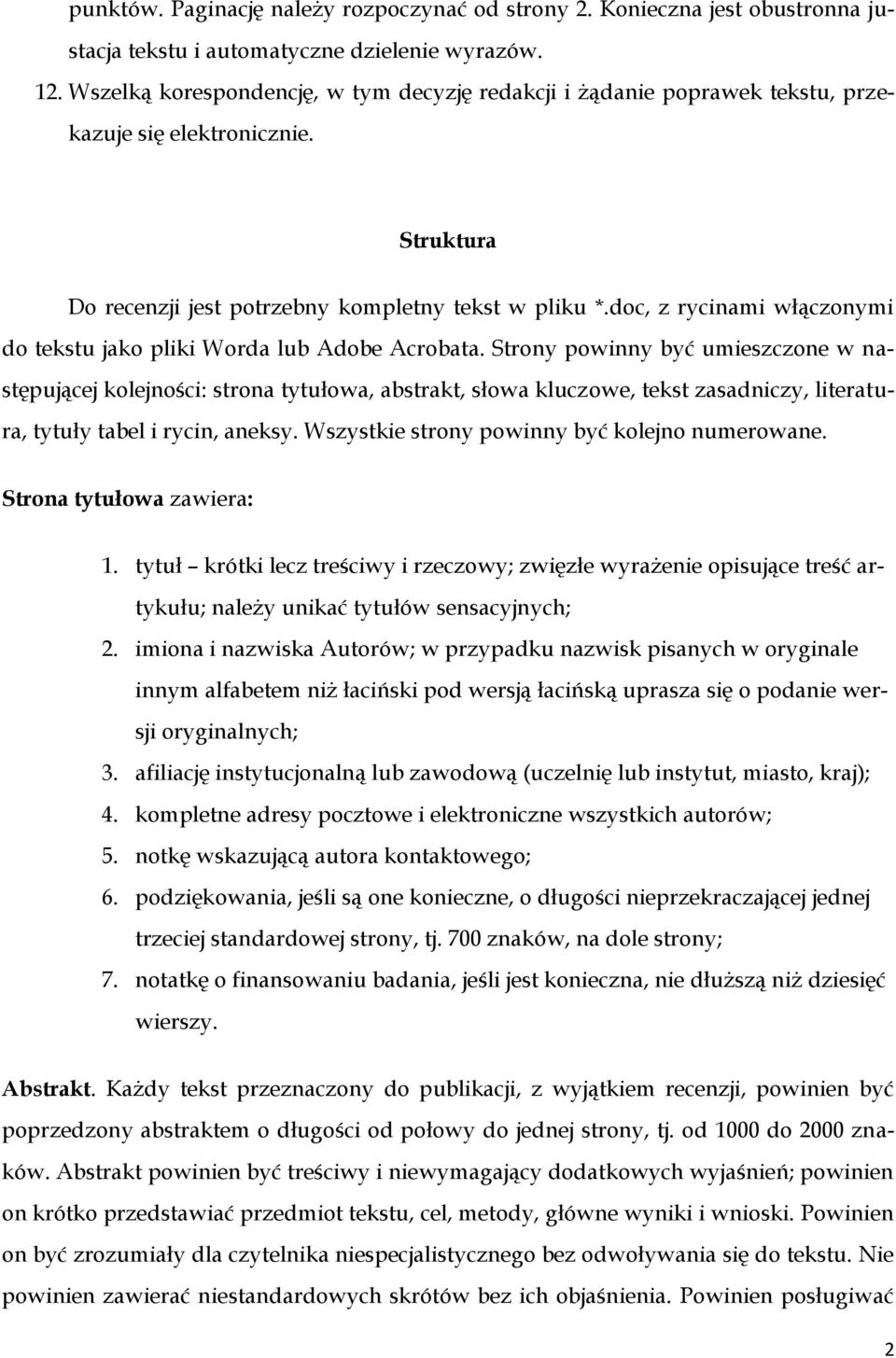 punktów. Paginację należy rozpoczynać od strony 2. Konieczna jest obustronna justacja tekstu i automatyczne dzielenie wyrazów.

12. Wszelką korespondencję, w tym decyzję redakcji i żądanie poprawek tekstu, przekazuje się elektronicznie.

Struktura

Do recenzji jest potrzebny kompletny tekst w pliku *.doc, z rycinami włączonymi do tekstu jako pliki Worda lub Adobe Acrobata. Strony powinny być umieszczone w następującej kolejności: strona tytułowa, abstrakt, słowa kluczowe, tekst zasadniczy, literatura, tytuły tabel i rycin, aneksy. Wszystkie strony powinny być kolejno numerowane.

Strona tytułowa zawiera:

1. tytuł – krótki lecz treściwy i rzeczowy; zwięzłe wyrażenie opisujące treść artykułu; należy unikać tytułów sensacyjnych;
2. imiona i nazwiska Autorów; w przypadku nazwisk pisanych w oryginale innym alfabetem niż łaciński pod wersją łacińską uprasza się o podanie wersji oryginalnych;
3. afiliację instytucjonalną lub zawodową (uczelnię lub instytut, miasto, kraj);
4. kompletne adresy pocztowe i elektroniczne wszystkich autorów;
5. notkę wskazującą autora kontaktowego;
6. podziękowania, jeśli są one konieczne, o długości nieprzekraczającej jednej trzeciej standardowej strony, tj. 700 znaków, na dole strony;
7. notatkę o finansowaniu badania, jeśli jest konieczna, nie dłuższą niż dziesięć wierszy.

Abstrakt. Każdy tekst przeznaczony do publikacji, z wyjątkiem recenzji, powinien być poprzedzony abstraktem o długości od połowy do jednej strony, tj. od 1000 do 2000 znaków. Abstrakt powinien być treściwy i niewymagający dodatkowych wyjaśnień; powinien on krótko przedstawiać przedmiot tekstu, cel, metody, główne wyniki i wnioski. Powinien on być zrozumiały dla czytelnika niespecjalistycznego bez odwoływania się do tekstu. Nie powinien zawierać niestandardowych skrótów bez ich objaśnienia. Powinien posługiwać

2